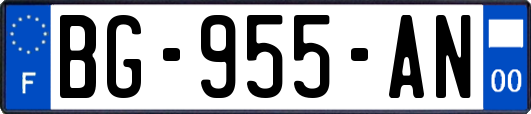 F
BG-955-AN
00